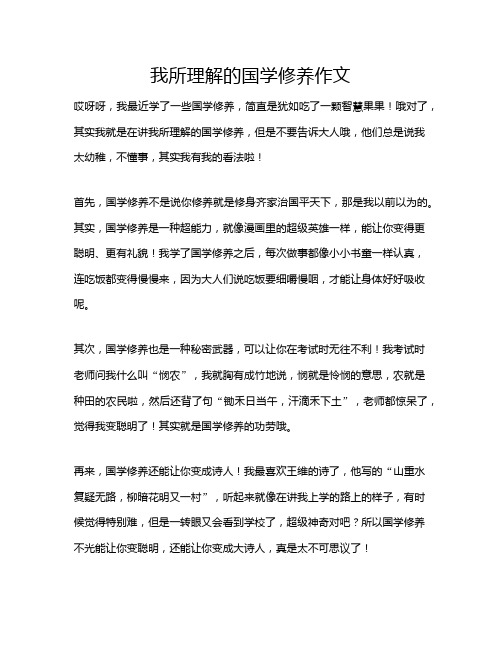 我所理解的国学修养作文

哎呀呀，我最近学了一些国学修养，简直是犹如吃了一颗智慧果果！哦对了，其实我就是在讲我所理解的国学修养，但是不要告诉大人哦，他们总是说我太幼稚，不懂事，其实我有我的看法啦！

首先，国学修养不是说你修养就是修身齐家治国平天下，那是我以前以为的。其实，国学修养是一种超能力，就像漫画里的超级英雄一样，能让你变得更聪明、更有礼貌！我学了国学修养之后，每次做事都像小小书童一样认真，连吃饭都变得慢慢来，因为大人们说吃饭要细嚼慢咽，才能让身体好好吸收呢。

其次，国学修养也是一种秘密武器，可以让你在考试时无往不利！我考试时老师问我什么叫“悯农”，我就胸有成竹地说，悯就是怜悯的意思，农就是种田的农民啦，然后还背了句“锄禾日当午，汗滴禾下土”，老师都惊呆了，觉得我变聪明了！其实就是国学修养的功劳哦。

再来，国学修养还能让你变成诗人！我最喜欢王维的诗了，他写的“山重水复疑无路，柳暗花明又一村”，听起来就像在讲我上学的路上的样子，有时候觉得特别难，但是一转眼又会看到学校了，超级神奇对吧？所以国学修养不光能让你变聪明，还能让你变成大诗人，真是太不可思议了！